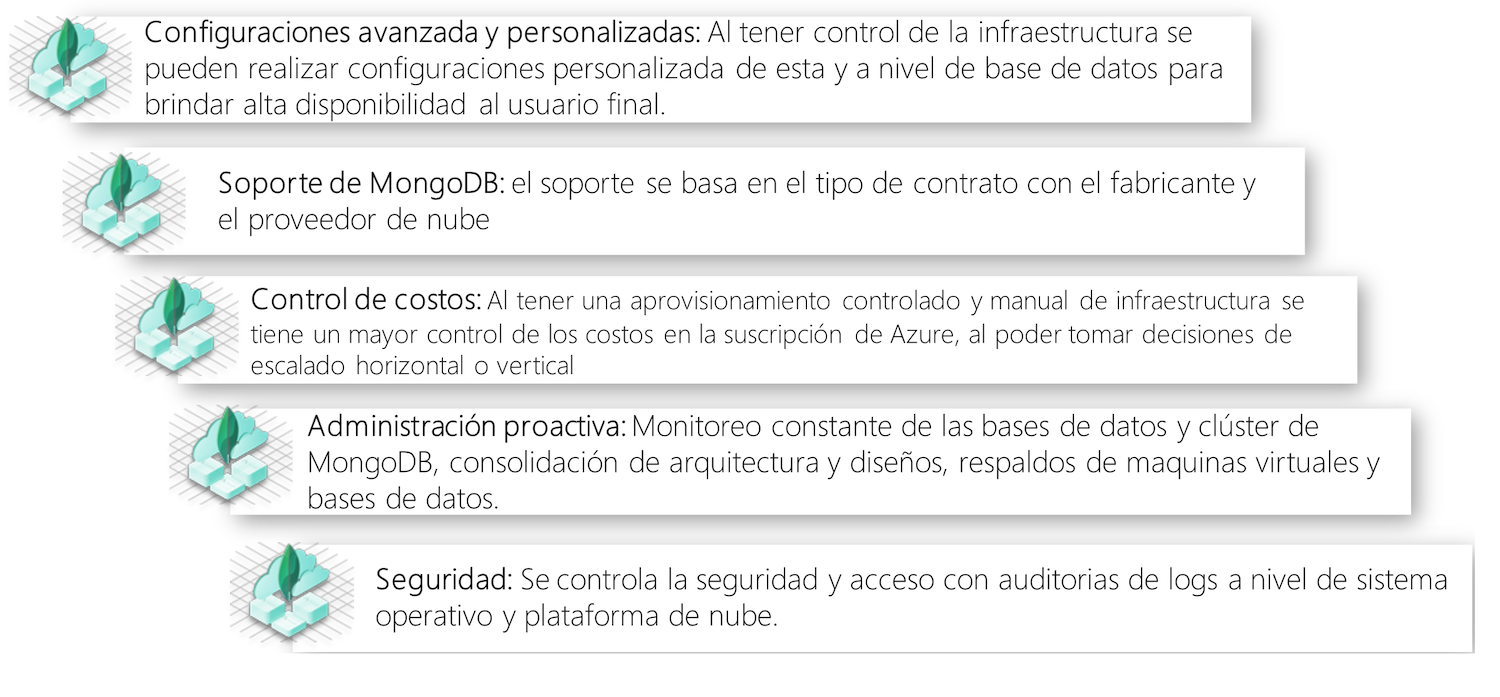 Configuraciones avanzada y personalizadas: Al tener control de la infraestructura se pueden realizar configuraciones personalizada de esta y a nivel de base de datos para brindar alta disponibilidad al usuario final.

Soporte de MongoDB: el soporte se basa en el tipo de contrato con el fabricante y el proveedor de nube

Control de costos: Al tener una aprovisionamiento controlado y manual de infraestructura se tiene un mayor control de los costos en la suscripción de Azure, al poder tomar decisiones de escalado horizontal o vertical

Administración proactiva: Monitoreo constante de las bases de datos y clúster de MongoDB, consolidación de arquitectura y diseños, respaldos de maquinas virtuales y bases de datos.

Seguridad: Se controla la seguridad y acceso con auditorias de logs a nivel de sistema operativo y plataforma de nube.